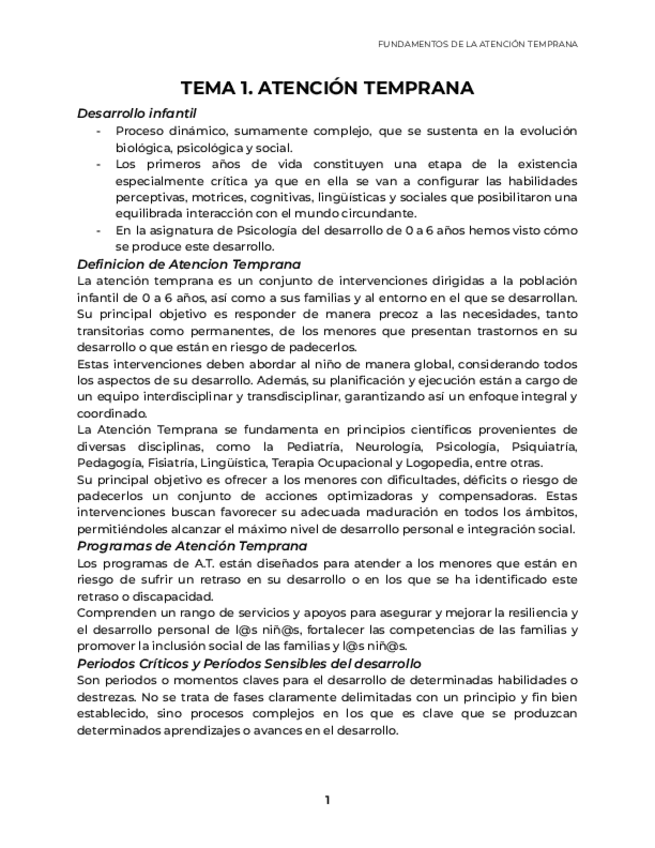 FUNDAMENTOS DE LA ATENCIÓN TEMPRANA

TEMA 1. ATENCIÓN TEMPRANA

Desarrollo infantil

- Proceso dinámico, sumamente complejo, que se sustenta en la evolución biológica, psicológica y social.
- Los primeros años de vida constituyen una etapa de la existencia especialmente crítica ya que en ella se van a configurar las habilidades perceptivas, motrices, cognitivas, lingüísticas y sociales que posibilitaron una equilibrada interacción con el mundo circundante.
- En la asignatura de Psicología del desarrollo de 0 a 6 años hemos visto cómo se produce este desarrollo.

Definicion de Atencion Temprana

La atención temprana es un conjunto de intervenciones dirigidas a la población infantil de 0 a 6 años, así como a sus familias y al entorno en el que se desarrollan. Su principal objetivo es responder de manera precoz a las necesidades, tanto transitorias como permanentes, de los menores que presentan trastornos en su desarrollo o que están en riesgo de padecerlos.

Estas intervenciones deben abordar al niño de manera global, considerando todos los aspectos de su desarrollo. Además, su planificación y ejecución están a cargo de un equipo interdisciplinar y transdisciplinar, garantizando así un enfoque integral y coordinado.

La Atención Temprana se fundamenta en principios científicos provenientes de diversas disciplinas, como la Pediatría, Neurología, Psicología, Psiquiatría, Pedagogía, Fisiatría, Lingüística, Terapia Ocupacional y Logopedia, entre otras.

Su principal objetivo es ofrecer a los menores con dificultades, déficits o riesgo de padecerlos un conjunto de acciones optimizadoras y compensadoras. Estas intervenciones buscan favorecer su adecuada maduración en todos los ámbitos, permitiéndoles alcanzar el máximo nivel de desarrollo personal e integración social.

Programas de Atención Temprana

Los programas de A.T. están diseñados para atender a los menores que están en riesgo de sufrir un retraso en su desarrollo o en los que se ha identificado este retraso o discapacidad.

Comprenden un rango de servicios y apoyos para asegurar y mejorar la resiliencia y el desarrollo personal de l@s niñ@s, fortalecer las competencias de las familias y promover la inclusión social de las familias y l@s niñ@s.

Periodos Críticos y Períodos Sensibles del desarrollo

Son periodos o momentos claves para el desarrollo de determinadas habilidades o destrezas. No se trata de fases claramente delimitadas con un principio y fin bien establecido, sino procesos complejos en los que es clave que se produzcan determinados aprendizajes o avances en el desarrollo.

1